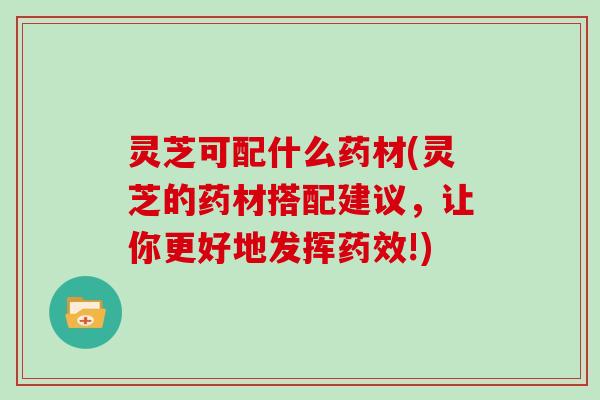 灵芝可配什么药材(灵芝的药材搭配建议，让你更好地发挥药效!)